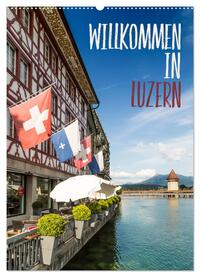 WILLKOMMEN
IN
LUZERN